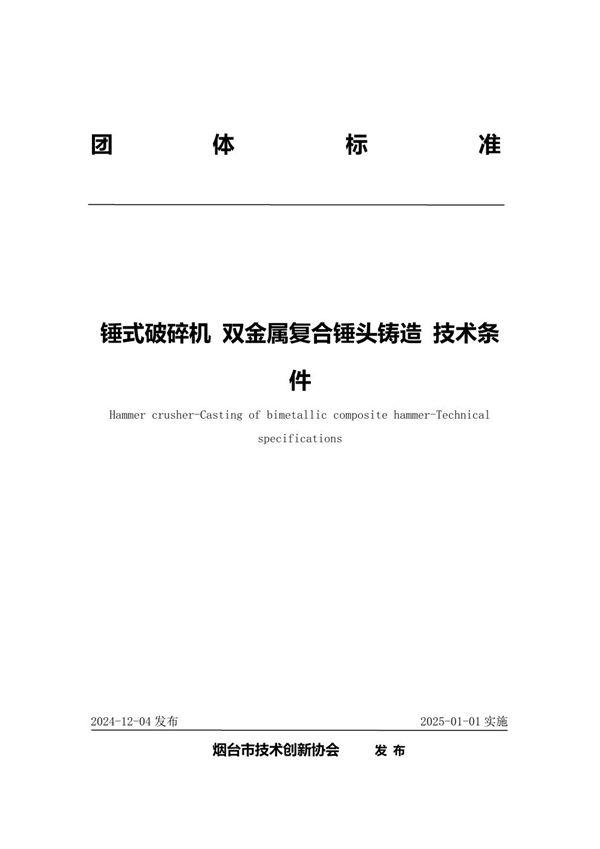 团 体 标 准

锤式破碎机 双金属复合锤头铸造 技术条件

Hammer crusher-Casting of bimetallic composite hammer-Technical specifications

2024-12-04 发布

2025-01-01 实施

烟台市技术创新协会 发 布